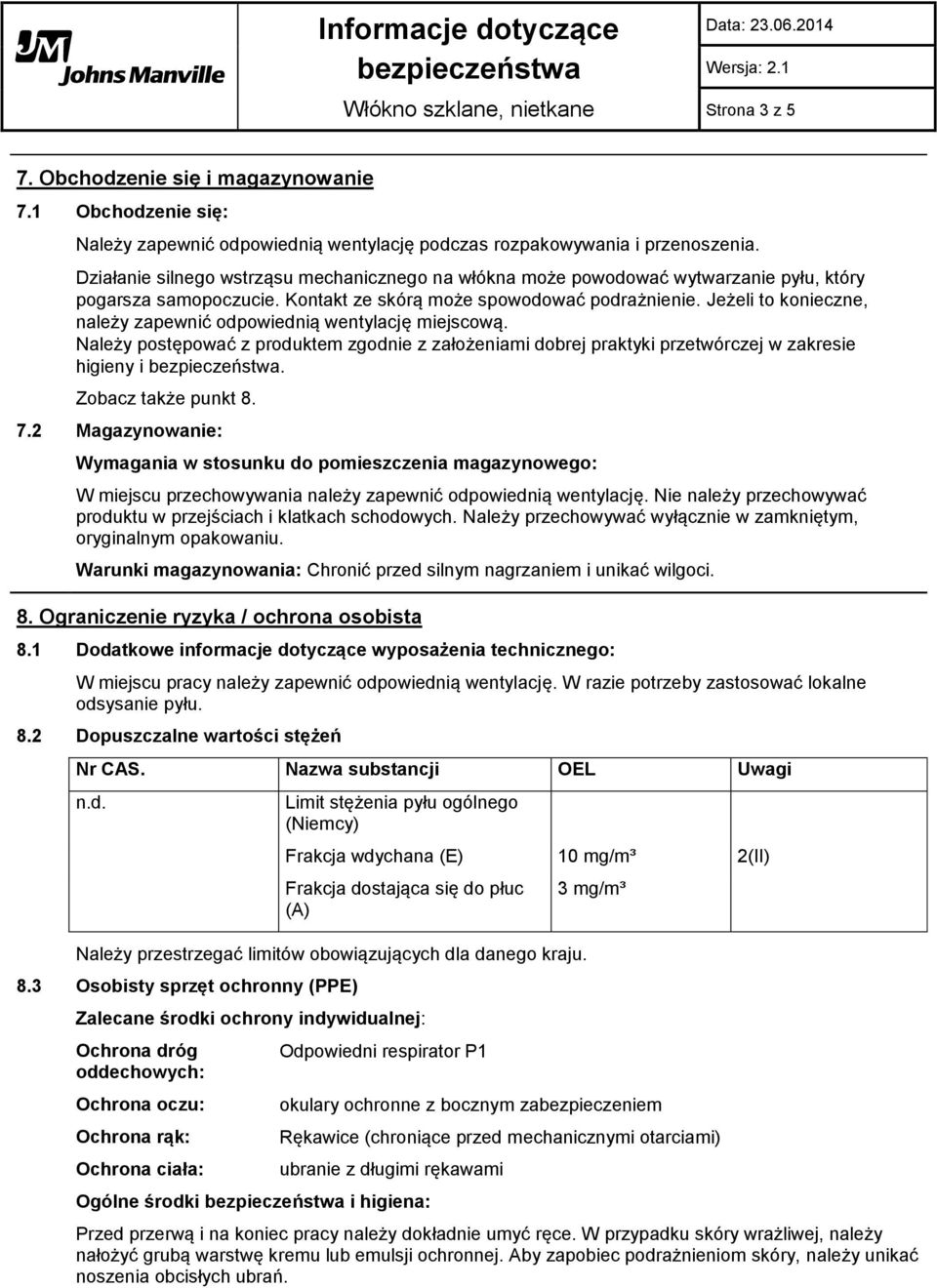 JM Johns Manville

Informacje dotyczące bezpieczeństwa

Włókno szklane, nietkane

Data: 23.06.2014

Wersja: 2.1

Strona 3 z 5

7. Obchodzenie się i magazynowanie

7.1 Obchodzenie się:

Należy zapewnić odpowiednią wentylację podczas rozpakowywania i przenoszenia.

Działanie silnego wstrząsu mechanicznego na włókna może powodować wytwarzanie pyłu, który pogarsza samopoczucie. Kontakt ze skórą może spowodować podrażnienie. Jeżeli to konieczne, należy zapewnić odpowiednią wentylację miejscową.
Należy postępować z produktem zgodnie z założeniami dobrej praktyki przetwórczej w zakresie higieny i bezpieczeństwa.

Zobacz także punkt 8.

7.2 Magazynowanie:

Wymagania w stosunku do pomieszczenia magazynowego:

W miejscu przechowywania należy zapewnić odpowiednią wentylację. Nie należy przechowywać produktu w przejściach i klatkach schodowych. Należy przechowywać wyłącznie w zamkniętym, oryginalnym opakowaniu.

Warunki magazynowania: Chronić przed silnym nagrzaniem i unikać wilgoci.

8. Ograniczenie ryzyka / ochrona osobista

8.1 Dodatkowe informacje dotyczące wyposażenia technicznego:

W miejscu pracy należy zapewnić odpowiednią wentylację. W razie potrzeby zastosować lokalne odsysanie pyłu.

8.2 Dopuszczalne wartości stężeń

| Nr CAS. | Nazwa substancji | OEL | Uwagi |
|---|---|---|---|
| n.d. | Limit stężenia pyłu ogólnego (Niemcy) | | |
| | Frakcja wdychana (E) | 10 mg/m³ | 2(II) |
| | Frakcja dostająca się do płuc (A) | 3 mg/m³ | |

Należy przestrzegać limitów obowiązujących dla danego kraju.

8.3 Osobisty sprzęt ochronny (PPE)

Zalecane środki ochrony indywidualnej:

Ochrona dróg oddechowych: Odpowiedni respirator P1

Ochrona oczu: okulary ochronne z bocznym zabezpieczeniem

Ochrona rąk: Rękawice (chroniące przed mechanicznymi otarciami)

Ochrona ciała: ubranie z długimi rękawami

Ogólne środki bezpieczeństwa i higiena:

Przed przerwą i na koniec pracy należy dokładnie umyć ręce. W przypadku skóry wrażliwej, należy nałożyć grubą warstwę kremu lub emulsji ochronnej. Aby zapobiec podrażnieniom skóry, należy unikać noszenia obcisłych ubrań.